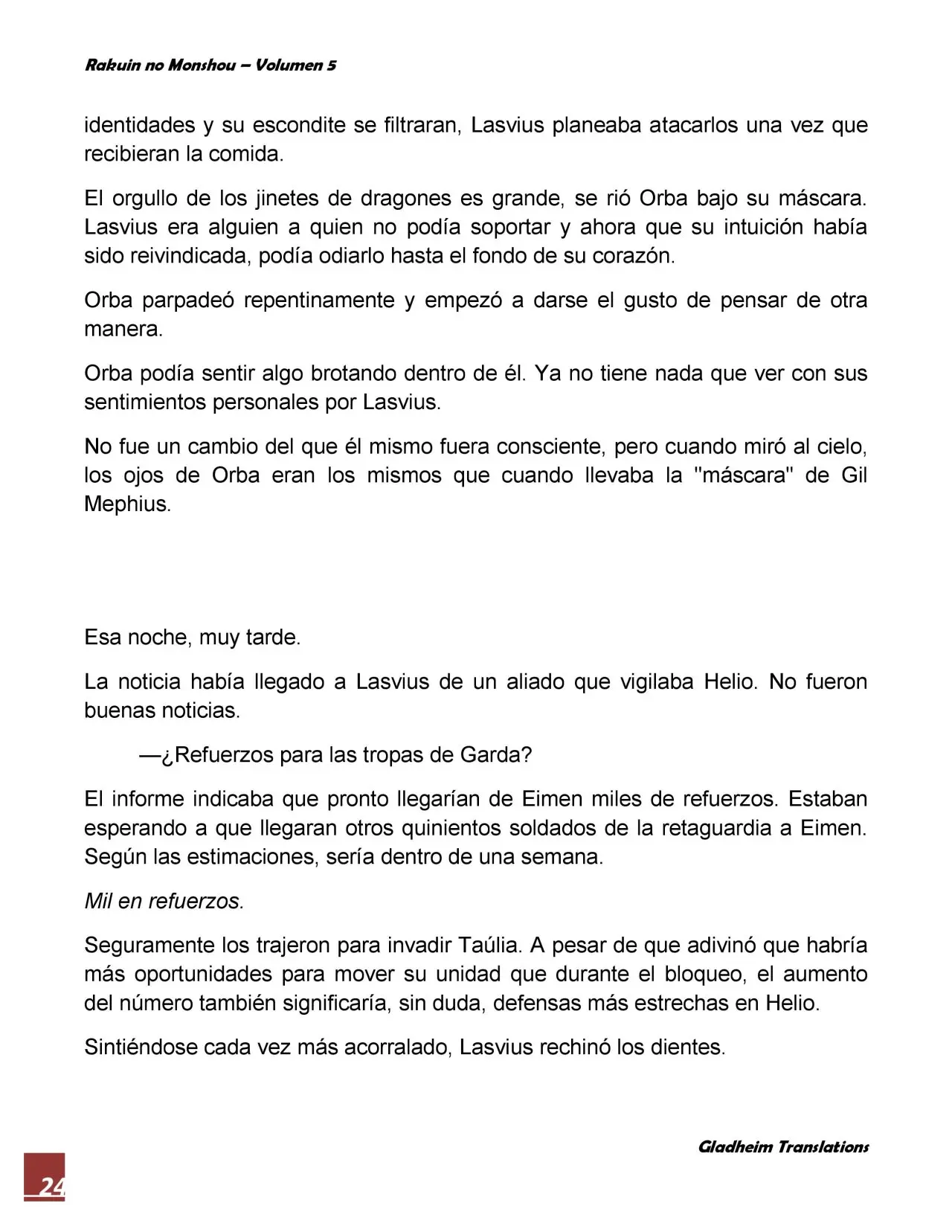 Rakuin no Monshou – Volumen 5

identidades y su escondite se filtraran, Lasvius planeaba atacarlos una vez que recibieran la comida.

El orgullo de los jinetes de dragones es grande, se rió Orba bajo su máscara. Lasvius era alguien a quien no podía soportar y ahora que su intuición había sido reivindicada, podía odiarlo hasta el fondo de su corazón.

Orba parpadeó repentinamente y empezó a darse el gusto de pensar de otra manera.

Orba podía sentir algo brotando dentro de él. Ya no tiene nada que ver con sus sentimientos personales por Lasvius.

No fue un cambio del que él mismo fuera consciente, pero cuando miró al cielo, los ojos de Orba eran los mismos que cuando llevaba la "máscara" de Gil Mephius.

Esa noche, muy tarde.

La noticia había llegado a Lasvius de un aliado que vigilaba Helio. No fueron buenas noticias.

—¿Refuerzos para las tropas de Garda?

El informe indicaba que pronto llegarían de Eimen miles de refuerzos. Estaban esperando a que llegaran otros quinientos soldados de la retaguardia a Eimen. Según las estimaciones, sería dentro de una semana.

Mil en refuerzos.

Seguramente los trajeron para invadir Taúlia. A pesar de que adivinó que habría más oportunidades para mover su unidad que durante el bloqueo, el aumento del número también significaría, sin duda, defensas más estrechas en Helio.

Sintiéndose cada vez más acorralado, Lasvius rechinó los dientes.

Gladheim Translations

24